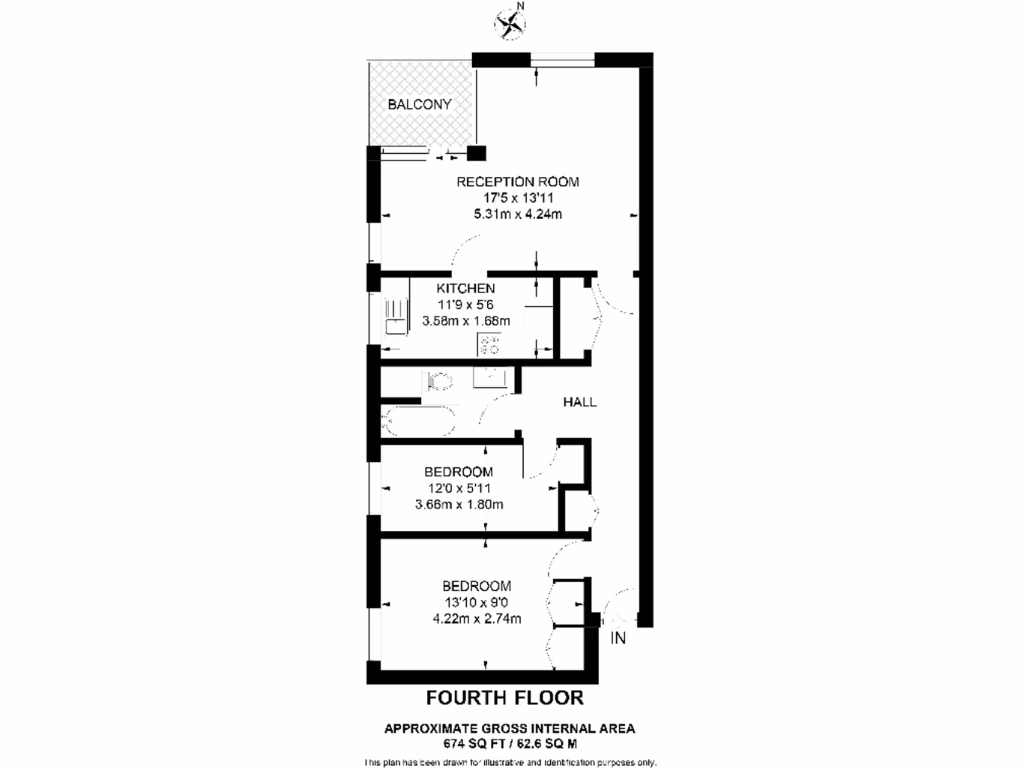 N

BALCONY

RECEPTION ROOM
17'5 x 13'11
5.31m x 4.24m

KITCHEN
11'9 x 5'6
3.58m x 1.68m

HALL

BEDROOM
12'0 x 5'11
3.66m x 1.80m

BEDROOM
13'10 x 9'0
4.22m x 2.74m

IN

FOURTH FLOOR

APPROXIMATE GROSS INTERNAL AREA
674 SQ FT / 62.6 SQ M
This plan has been drawn for illustrative and identification purposes only.